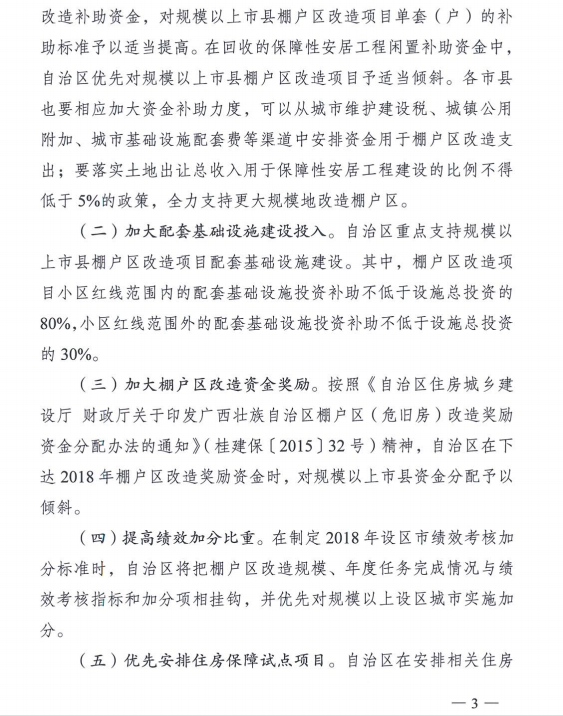 改造补助资金，对规模以上市县棚户区改造项目单套（户）的补助标准予以适当提高。在回收的保障性安居工程闲置补助资金中，自治区优先对规模以上市县棚户区改造项目予适当倾斜。各市县也要相应加大资金补助力度，可以从城市维护建设税、城镇公用附加、城市基础设施配套费等渠道中安排资金用于棚户区改造支出；要落实土地出让总收入用于保障性安居工程建设的比例不得低于5%的政策，全力支持更大规模地改造棚户区。

（二）加大配套基础设施建设投入。自治区重点支持规模以上市县棚户区改造项目配套基础设施建设。其中，棚户区改造项目小区红线范围内的配套基础设施投资补助不低于设施总投资的80%，小区红线范围外的配套基础设施投资补助不低于设施总投资的30%。

（三）加大棚户区改造资金奖励。按照《自治区住房城乡建设厅 财政厅关于印发广西壮族自治区棚户区（危旧房）改造奖励资金分配办法的通知》（桂建保〔2015〕32号）精神，自治区在下达2018年棚户区改造奖励资金时，对规模以上市县资金分配予以倾斜。

（四）提高绩效加分比重。在制定2018年设区市绩效考核加分标准时，自治区将把棚户区改造规模、年度任务完成情况与绩效考核指标和加分项相挂钩，并优先对规模以上设区城市实施加分。

（五）优先安排住房保障试点项目。自治区在安排相关住房

— 3 —